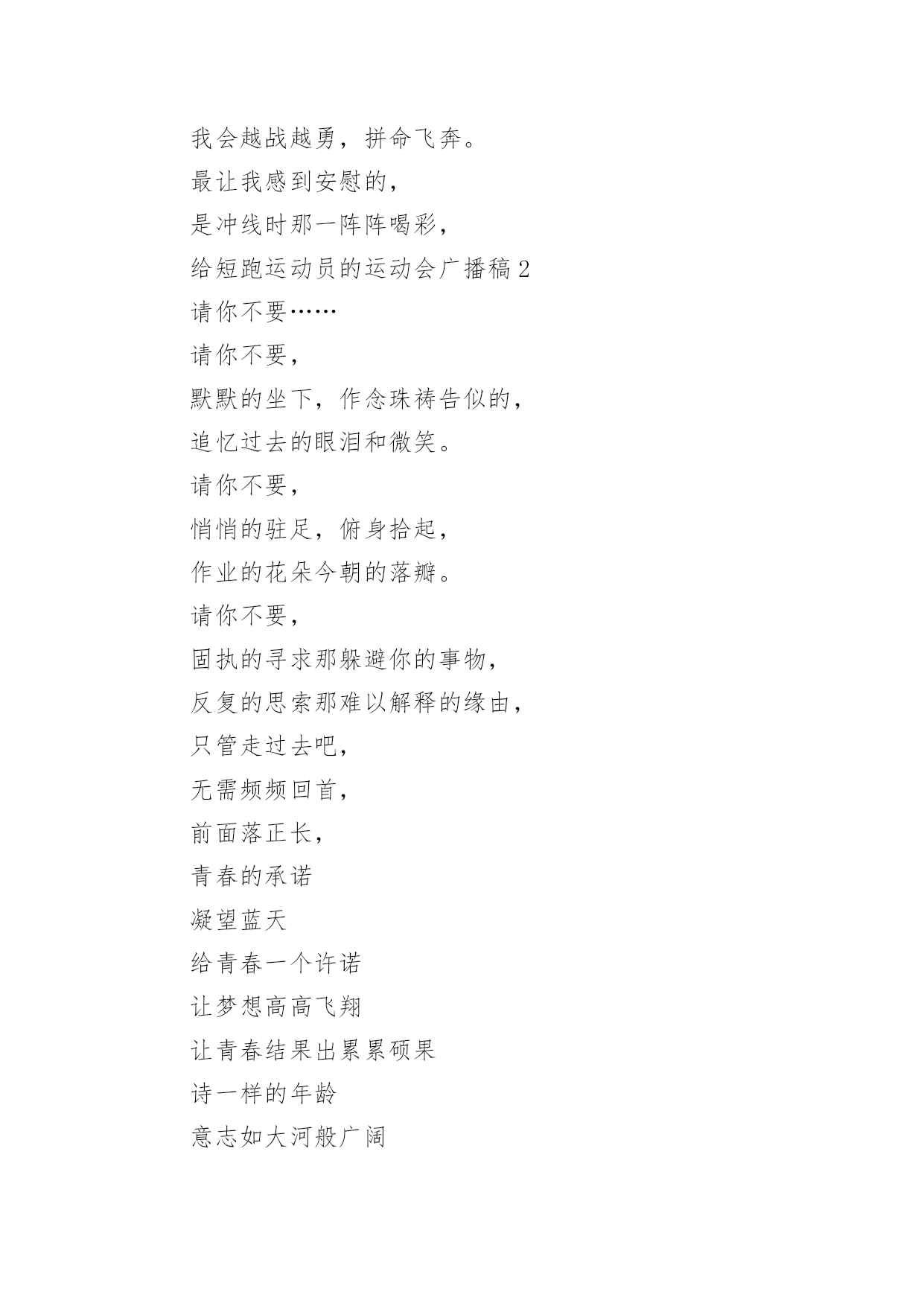 我会越战越勇，拼命飞奔。

最让我感到安慰的，

是冲线时那一阵阵喝彩，

给短跑运动员的运动会广播稿 2

请你不要……

请你不要，

默默的坐下，作念珠祷告似的，

追忆过去的眼泪和微笑。

请你不要，

悄悄的驻足，俯身拾起，

作业的花朵今朝的落瓣。

请你不要，

固执的寻求那躲避你的事物，

反复的思索那难以解释的缘由，

只管走过去吧，

无需频频回首，

前面落正长，

青春的承诺

凝望蓝天

给青春一个许诺

让梦想高高飞翔

让青春结果出累累硕果

诗一样的年龄

意志如大河般广阔